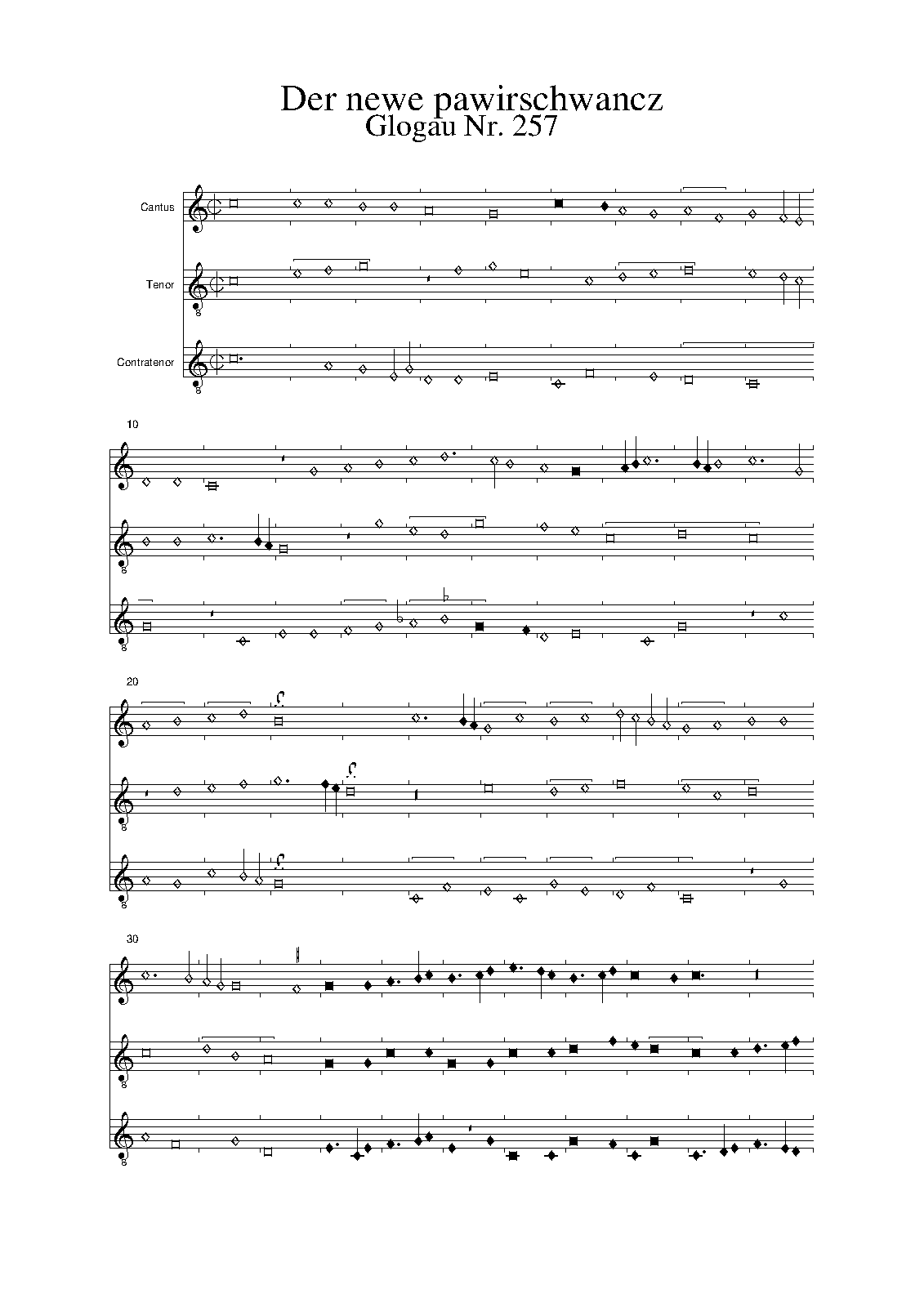 Der newe pawirschwancz
Glogau Nr. 257

Cantus

Tenor

Contratenor

10

20

30